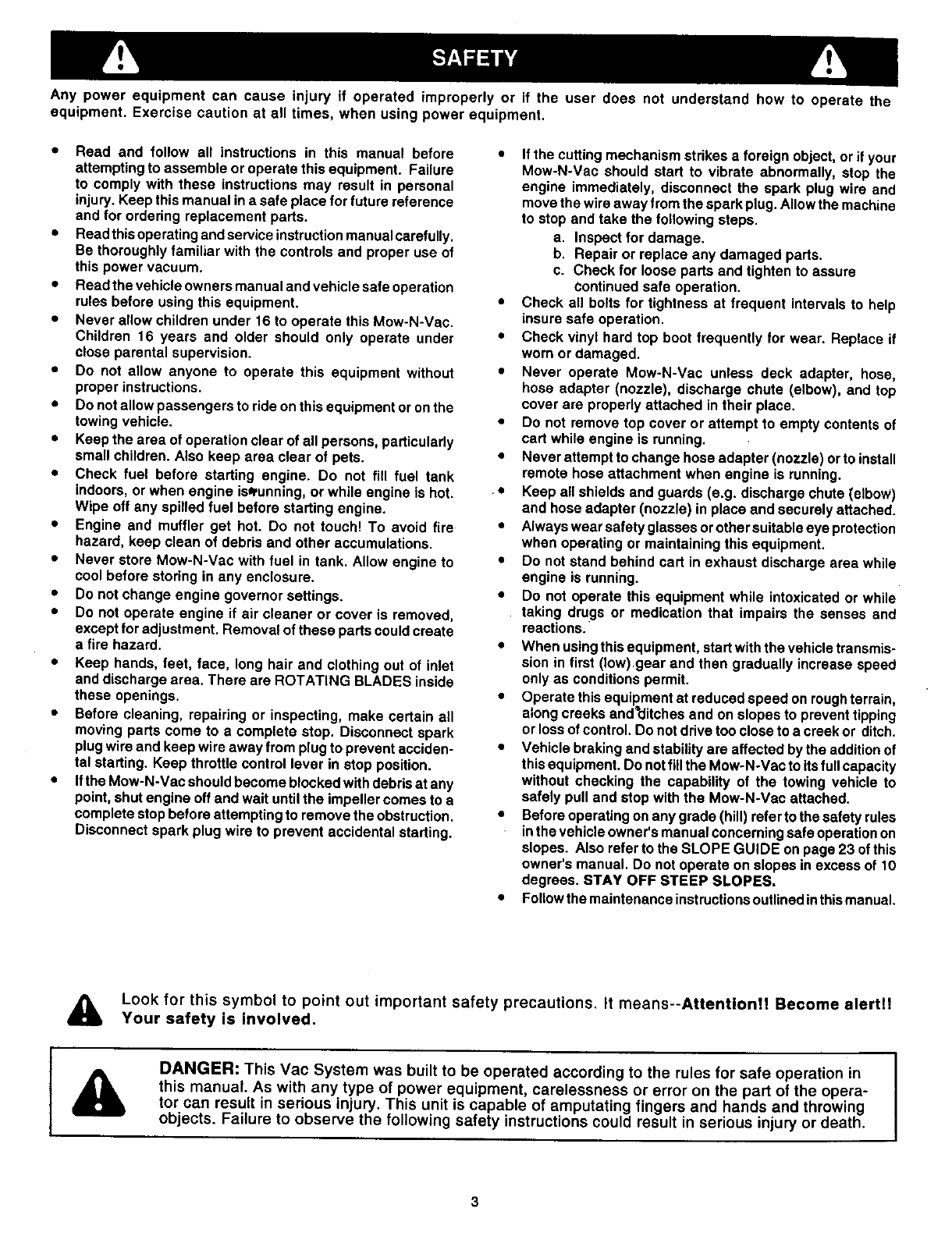 SAFETY

Any power equipment can cause injury if operated improperly or if the user does not understand how to operate the equipment. Exercise caution at all times, when using power equipment.

• Read and follow all instructions in this manual before attempting to assemble or operate this equipment. Failure to comply with these instructions may result in personal injury. Keep this manual in a safe place for future reference and for ordering replacement parts.
• Read this operating and service instruction manual carefully. Be thoroughly familiar with the controls and proper use of this power vacuum.
• Read the vehicle owners manual and vehicle safe operation rules before using this equipment.
• Never allow children under 16 to operate this Mow-N-Vac. Children 16 years and older should only operate under close parental supervision.
• Do not allow anyone to operate this equipment without proper instructions.
• Do not allow passengers to ride on this equipment or on the towing vehicle.
• Keep the area of operation clear of all persons, particularly small children. Also keep area clear of pets.
• Check fuel before starting engine. Do not fill fuel tank indoors, or when engine is running, or while engine is hot. Wipe off any spilled fuel before starting engine.
• Engine and muffler get hot. Do not touch! To avoid fire hazard, keep clean of debris and other accumulations.
• Never store Mow-N-Vac with fuel in tank. Allow engine to cool before storing in any enclosure.
• Do not change engine governor settings.
• Do not operate engine if air cleaner or cover is removed, except for adjustment. Removal of these parts could create a fire hazard.
• Keep hands, feet, face, long hair and clothing out of inlet and discharge area. There are ROTATING BLADES inside these openings.
• Before cleaning, repairing or inspecting, make certain all moving parts come to a complete stop. Disconnect spark plug wire and keep wire away from plug to prevent accidental starting. Keep throttle control lever in stop position.
• If the Mow-N-Vac should become blocked with debris at any point, shut engine off and wait until the impeller comes to a complete stop before attempting to remove the obstruction. Disconnect spark plug wire to prevent accidental starting.

• If the cutting mechanism strikes a foreign object, or if your Mow-N-Vac should start to vibrate abnormally, stop the engine immediately, disconnect the spark plug wire and move the wire away from the spark plug. Allow the machine to stop and take the following steps.
a. Inspect for damage.
b. Repair or replace any damaged parts.
c. Check for loose parts and tighten to assure continued safe operation.
• Check all bolts for tightness at frequent intervals to help insure safe operation.
• Check vinyl hard top boot frequently for wear. Replace if worn or damaged.
• Never operate Mow-N-Vac unless deck adapter, hose, hose adapter (nozzle), discharge chute (elbow), and top cover are properly attached in their place.
• Do not remove top cover or attempt to empty contents of cart while engine is running.
• Never attempt to change hose adapter (nozzle) or to install remote hose attachment when engine is running.
• Keep all shields and guards (e.g. discharge chute (elbow) and hose adapter (nozzle) in place and securely attached.
• Always wear safety glasses or other suitable eye protection when operating or maintaining this equipment.
• Do not stand behind cart in exhaust discharge area while engine is running.
• Do not operate this equipment while intoxicated or while taking drugs or medication that impairs the senses and reactions.
• When using this equipment, start with the vehicle transmission in first (low) gear and then gradually increase speed only as conditions permit.
• Operate this equipment at reduced speed on rough terrain, along creeks and ditches and on slopes to prevent tipping or loss of control. Do not drive too close to a creek or ditch.
• Vehicle braking and stability are affected by the addition of this equipment. Do not fill the Mow-N-Vac to its full capacity without checking the capability of the towing vehicle to safely pull and stop with the Mow-N-Vac attached.
• Before operating on any grade (hill) refer to the safety rules in the vehicle owner's manual concerning safe operation on slopes. Also refer to the SLOPE GUIDE on page 23 of this owner's manual. Do not operate on slopes in excess of 10 degrees. STAY OFF STEEP SLOPES.
• Follow the maintenance instructions outlined in this manual.

Look for this symbol to point out important safety precautions. It means--Attention!! Become alert!! Your safety is involved.

DANGER: This Vac System was built to be operated according to the rules for safe operation in this manual. As with any type of power equipment, carelessness or error on the part of the operator can result in serious injury. This unit is capable of amputating fingers and hands and throwing objects. Failure to observe the following safety instructions could result in serious injury or death.

3